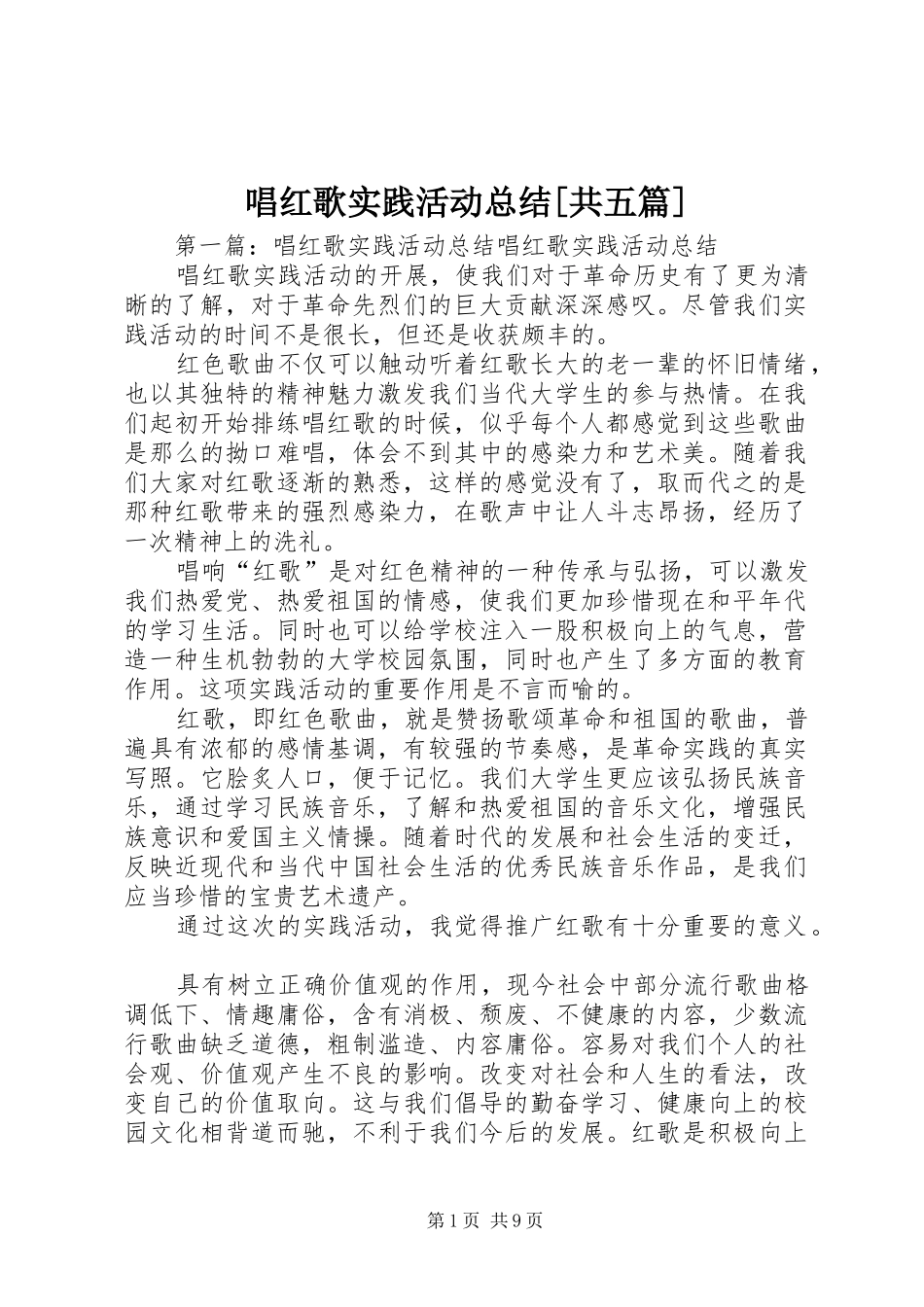 唱红歌实践活动总结[共五篇]

第一篇：唱红歌实践活动总结唱红歌实践活动总结

唱红歌实践活动的开展，使我们对于革命历史有了更为清晰的了解，对于革命先烈们的巨大贡献深深感叹。尽管我们实践活动的时间不是很长，但还是收获颇丰的。

红色歌曲不仅可以触动听着红歌长大的老一辈的怀旧情绪，也以其独特的精神魅力激发我们当代大学生的参与热情。在我们起初开始排练唱红歌的时候，似乎每个人都感觉到这些歌曲是那么的拗口难唱，体会不到其中的感染力和艺术美。随着我们大家对红歌逐渐的熟悉，这样的感觉没有了，取而代之的是那种红歌带来的强烈感染力，在歌声中让人斗志昂扬，经历了一次精神上的洗礼。

唱响“红歌”是对红色精神的一种传承与弘扬，可以激发我们热爱党、热爱祖国的情感，使我们更加珍惜现在和平年代的学习生活。同时也可以给学校注入一股积极向上的气息，营造一种生机勃勃的大学校园氛围，同时也产生了多方面的教育作用。这项实践活动的重要作用是不言而喻的。

红歌，即红色歌曲，就是赞扬歌颂革命和祖国的歌曲，普遍具有浓郁的感情基调，有较强的节奏感，是革命实践的真实写照。它脍炙人口，便于记忆。我们大学生更应该弘扬民族音乐，通过学习民族音乐，了解和热爱祖国的音乐文化，增强民族意识和爱国主义情操。随着时代的发展和社会生活的变迁，反映近现代和当代中国社会生活的优秀民族音乐作品，是我们应当珍惜的宝贵艺术遗产。

通过这次的实践活动，我觉得推广红歌有十分重要的意义。

具有树立正确价值观的作用，现今社会中部分流行歌曲格调低下、情趣庸俗，含有消极、颓废、不健康的内容，少数流行歌曲缺乏道德，粗制滥造、内容庸俗。容易对我们个人的社会观、价值观产生不良的影响。改变对社会和人生的看法，改变自己的价值取向。这与我们倡导的勤奋学习、健康向上的校园文化相背道而驰，不利于我们今后的发展。红歌是积极向上

第1页 共9页